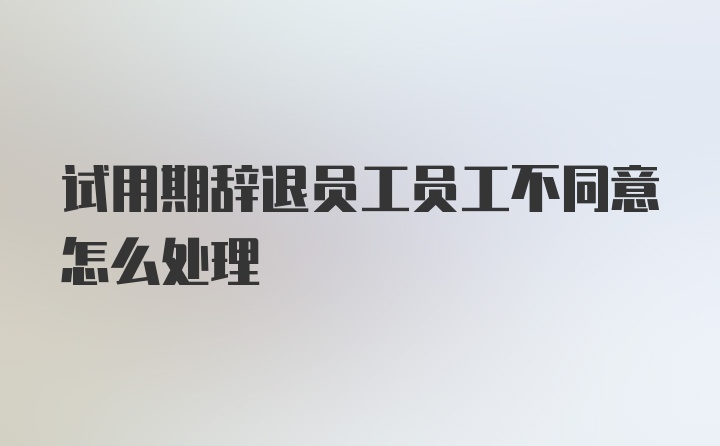 试用期辞退员工员工不同意怎么处理